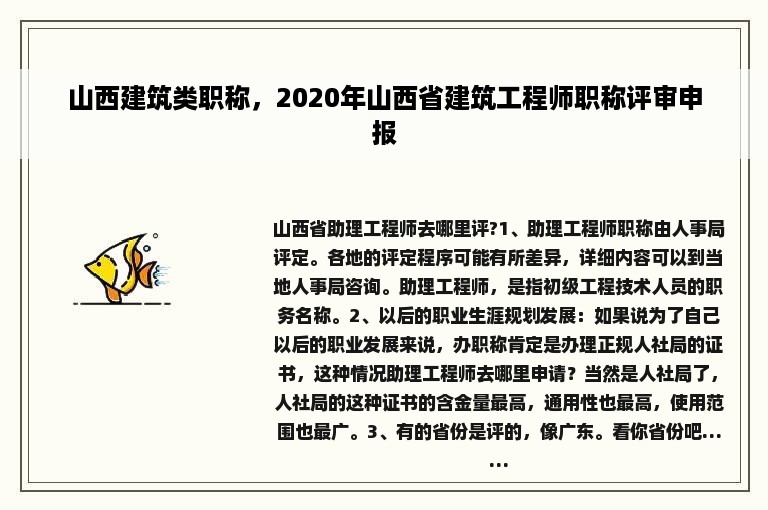 山西建筑类职称，2020年山西省建筑工程师职称评审申报

山西省助理工程师去哪里评?1、助理工程师职称由人事局评定。各地的评定程序可能有所差异，详细内容可以到当地人事局咨询。助理工程师，是指初级工程技术人员的职务名称。2、以后的职业生涯规划发展：如果说为了自己以后的职业发展来说，办职称肯定是办理正规人社局的证书，这种情况助理工程师去哪里申请？当然是人社局了，人社局的这种证书的含金量最高，通用性也最高，使用范围也最广。3、有的省份是评的，像广东。看你省份吧......